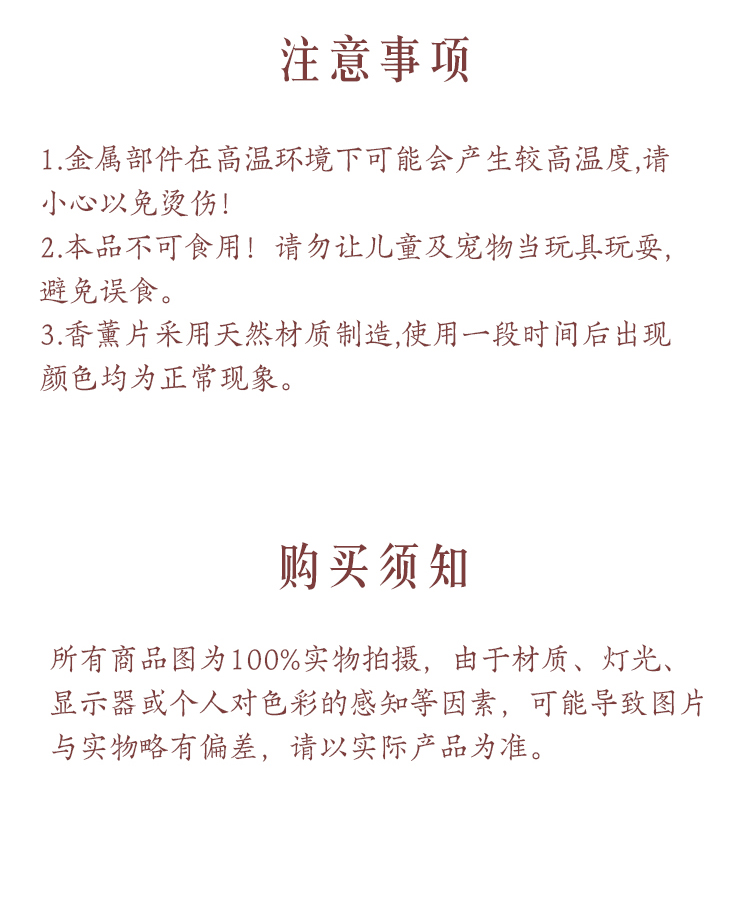 注意事项

1.金属部件在高温环境下可能会产生较高温度,请小心以免烫伤!
2.本品不可食用！请勿让儿童及宠物当玩具玩耍,避免误食。
3.香薰片采用天然材质制造,使用一段时间后出现颜色均为正常现象。

购买须知

所有商品图为100%实物拍摄，由于材质、灯光、显示器或个人对色彩的感知等因素，可能导致图片与实物略有偏差，请以实际产品为准。